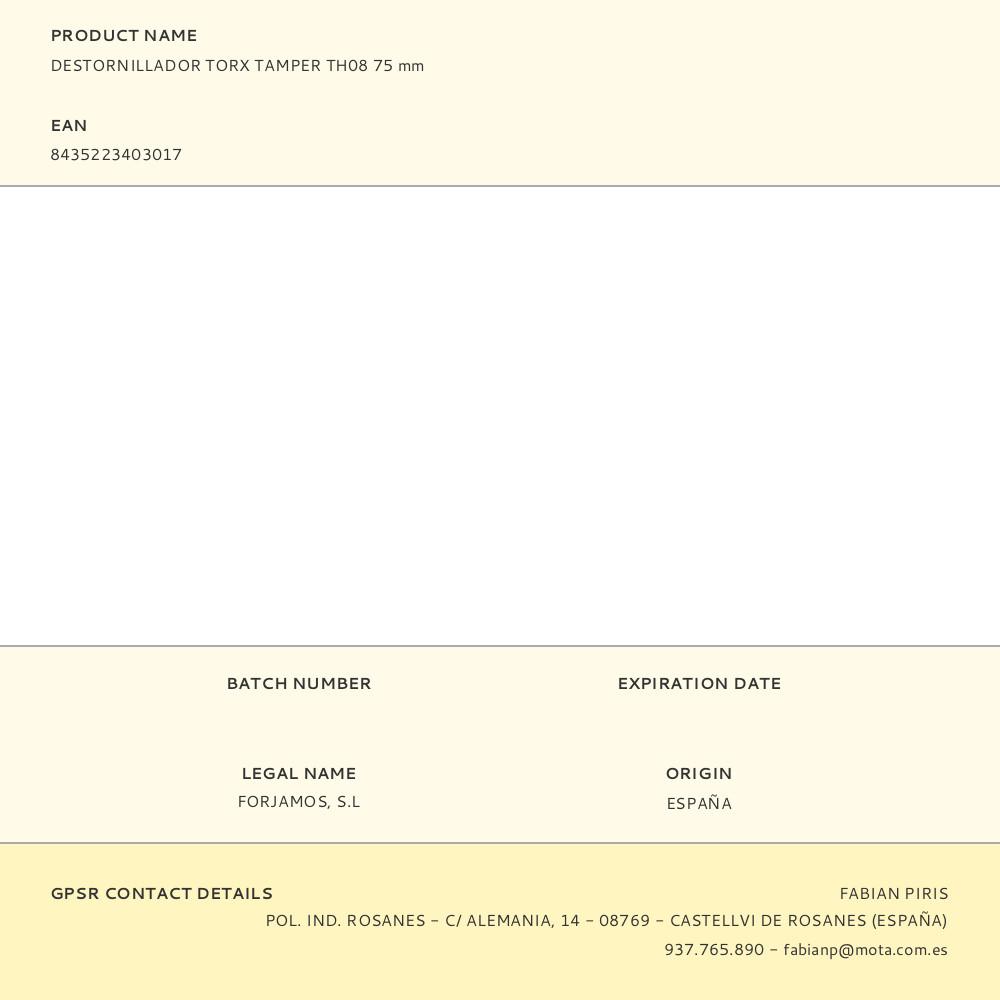 PRODUCT NAME
DESTORNILLADOR TORX TAMPER TH08 75 mm

EAN
8435223403017

BATCH NUMBER

EXPIRATION DATE

LEGAL NAME
FORJAMOS, S.L

ORIGIN
ESPAÑA

GPSR CONTACT DETAILS

FABIAN PIRIS
POL. IND. ROSANES – C/ ALEMANIA, 14 – 08769 – CASTELLVI DE ROSANES (ESPAÑA)
937.765.890 – fabianp@mota.com.es